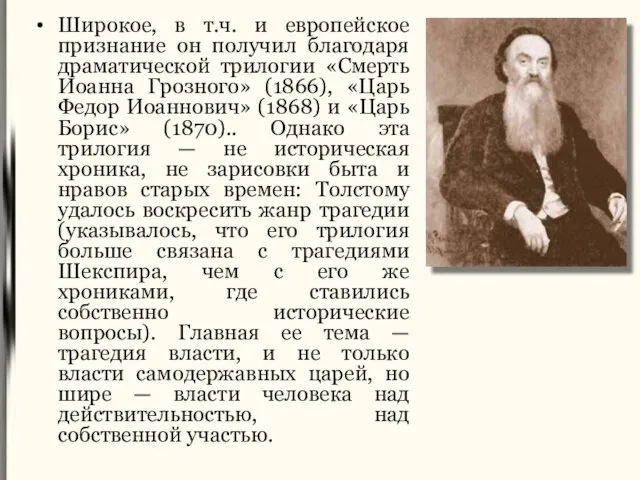 • Широкое, в т.ч. и европейское признание он получил благодаря драматической трилогии «Смерть Иоанна Грозного» (1866), «Царь Федор Иоаннович» (1868) и «Царь Борис» (1870).. Однако эта трилогия — не историческая хроника, не зарисовки быта и нравов старых времен: Толстому удалось воскресить жанр трагедии (указывалось, что его трилогия больше связана с трагедиями Шекспира, чем с его же хрониками, где ставились собственно исторические вопросы). Главная ее тема — трагедия власти, и не только власти самодержавных царей, но шире — власти человека над действительностью, над собственной участью.